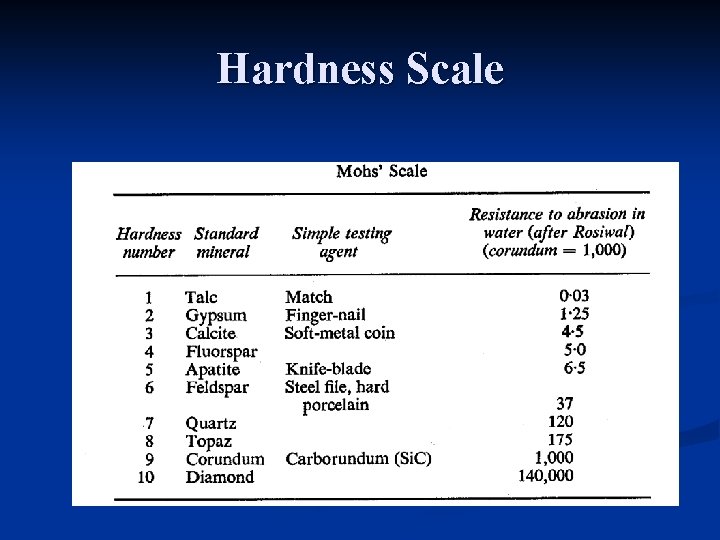 Hardness Scale

Mohs' Scale

| Hardness number | Standard mineral | Simple testing agent | Resistance to abrasion in water (after Rosiwal) (corundum = 1,000) |
|---|---|---|---|
| 1 | Talc | Match | 0·03 |
| 2 | Gypsum | Finger-nail | 1·25 |
| 3 | Calcite | Soft-metal coin | 4·5 |
| 4 | Fluorspar | | 5·0 |
| 5 | Apatite | Knife-blade | 6·5 |
| 6 | Feldspar | Steel file, hard porcelain | 37 |
| 7 | Quartz | | 120 |
| 8 | Topaz | | 175 |
| 9 | Corundum | Carborundum (SiC) | 1,000 |
| 10 | Diamond | | 140,000 |